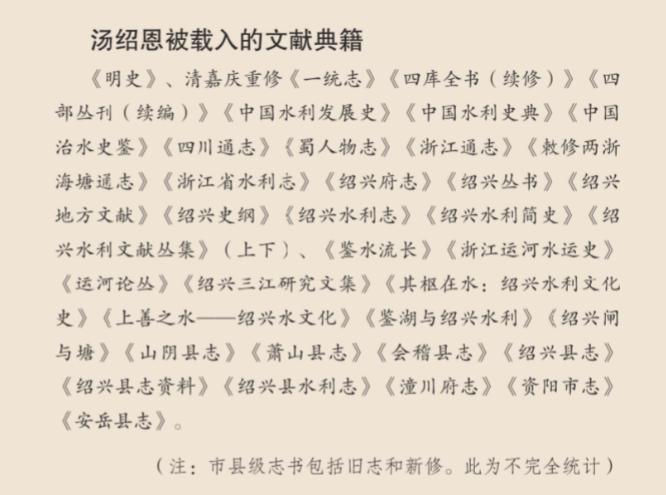 汤绍恩被载入的文献典籍

《明史》、清嘉庆重修《一统志》《四库全书（续修）》《四部丛刊（续编）》《中国水利发展史》《中国水利史典》《中国治水史鉴》《四川通志》《蜀人物志》《浙江通志》《敕修两浙海塘通志》《浙江省水利志》《绍兴府志》《绍兴丛书》《绍兴地方文献》《绍兴史纲》《绍兴水利志》《绍兴水利简史》《绍兴水利文献丛集》（上下）、《鉴水流长》《浙江运河水运史》《运河论丛》《绍兴三江研究文集》《其枢在水：绍兴水利文化史》《上善之水——绍兴水文化》《鉴湖与绍兴水利》《绍兴闸与塘》《山阴县志》《萧山县志》《会稽县志》《绍兴县志》《绍兴县志资料》《绍兴县水利志》《潼川府志》《资阳市志》《安岳县志》。

（注：市县级志书包括旧志和新修。此为不完全统计）